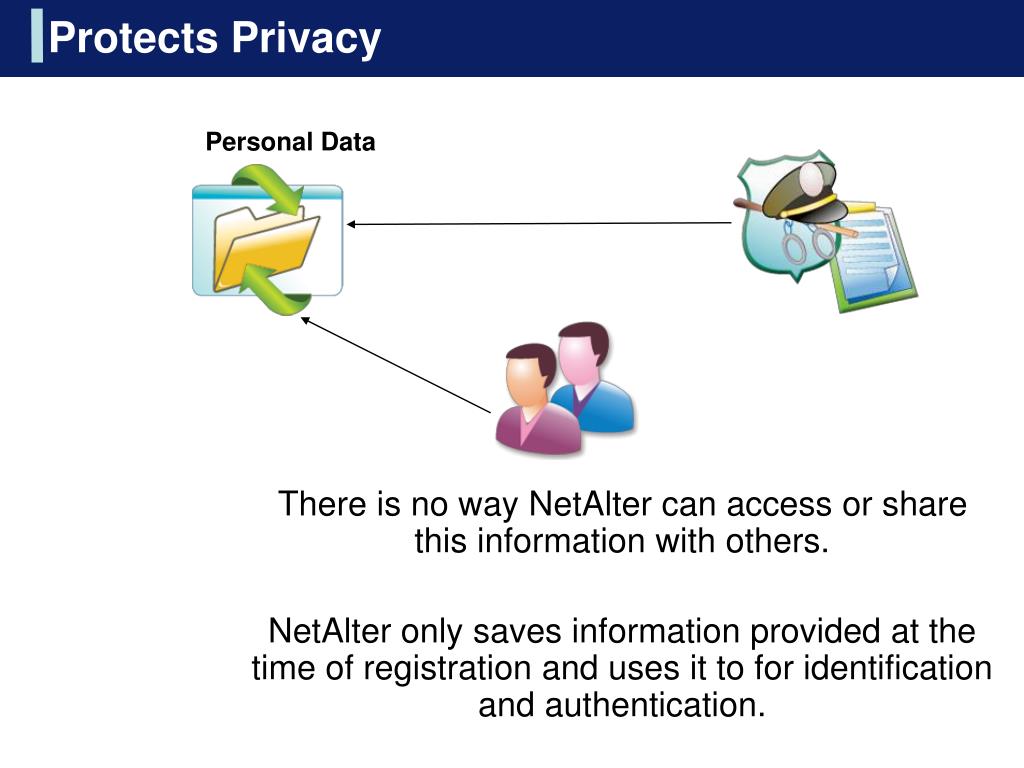 Protects Privacy

Personal Data

There is no way NetAlter can access or share this information with others.

NetAlter only saves information provided at the time of registration and uses it to for identification and authentication.